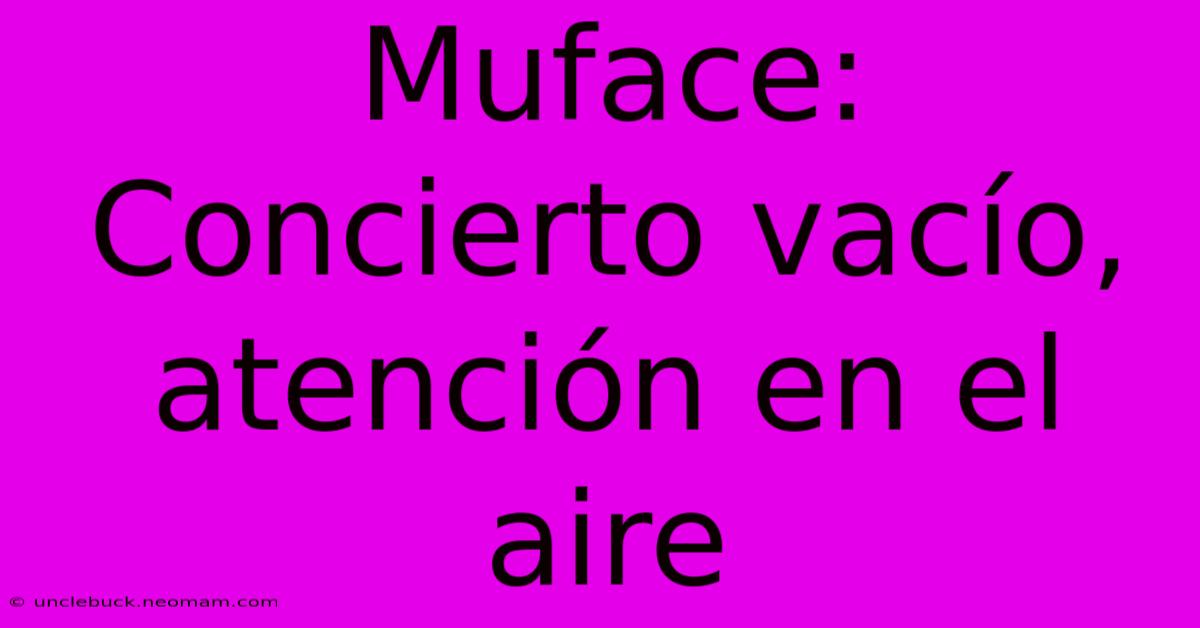 Muface: Concierto vacío, atención en el aire

© unclebuck.neomam.com